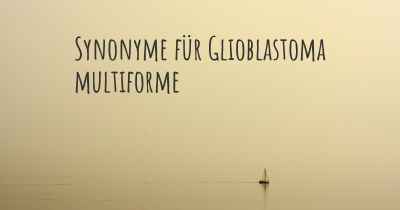 Synonyme für Glioblastoma multiforme